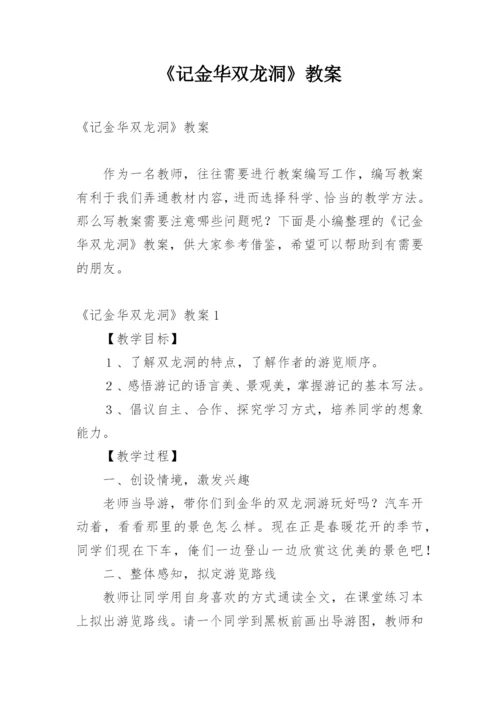 《记金华双龙洞》教案

《记金华双龙洞》教案

作为一名教师，往往需要进行教案编写工作，编写教案有利于我们弄通教材内容，进而选择科学、恰当的教学方法。那么写教案需要注意哪些问题呢？下面是小编整理的《记金华双龙洞》教案，供大家参考借鉴，希望可以帮助到有需要的朋友。

《记金华双龙洞》教案1

【教学目标】

1、了解双龙洞的特点，了解作者的游览顺序。

2、感悟游记的语言美、景观美，掌握游记的基本写法。

3、倡议自主、合作、探究学习方式，培养同学的想象能力。

【教学过程】

一、创设情境，激发兴趣

老师当导游，带你们到金华的双龙洞游玩好吗？汽车开动着，看看那里的景色怎么样。现在正是春暖花开的季节，同学们现在下车，俺们一边登山一边欣赏这优美的景色吧！

二、整体感知，拟定游览路线

教师让同学用自身喜欢的方式通读全文，在课堂练习本上拟出游览路线。请一个同学到黑板前画出导游图，教师和